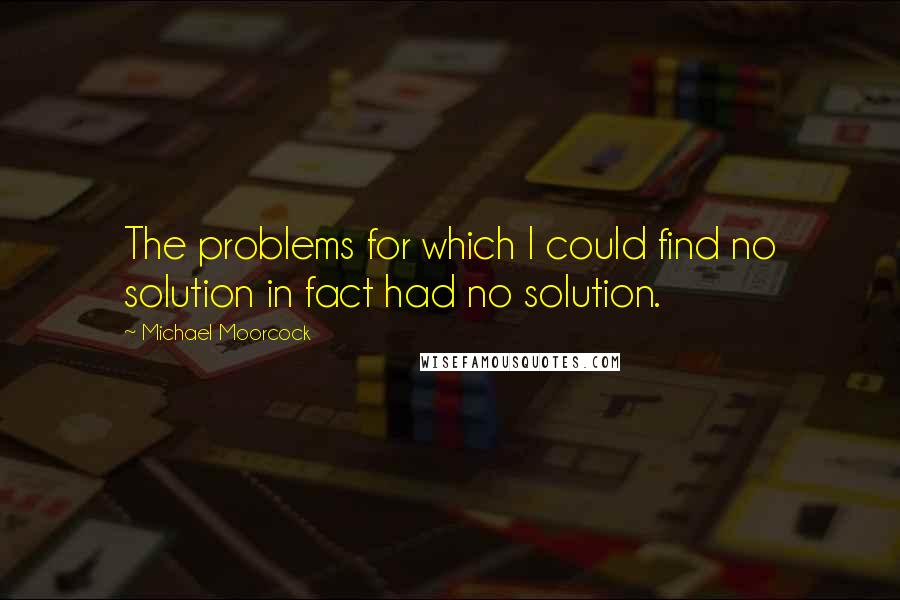 The problems for which I could find no solution in fact had no solution.

~ Michael Moorcock

WISEFAMOUSQUOTES.COM